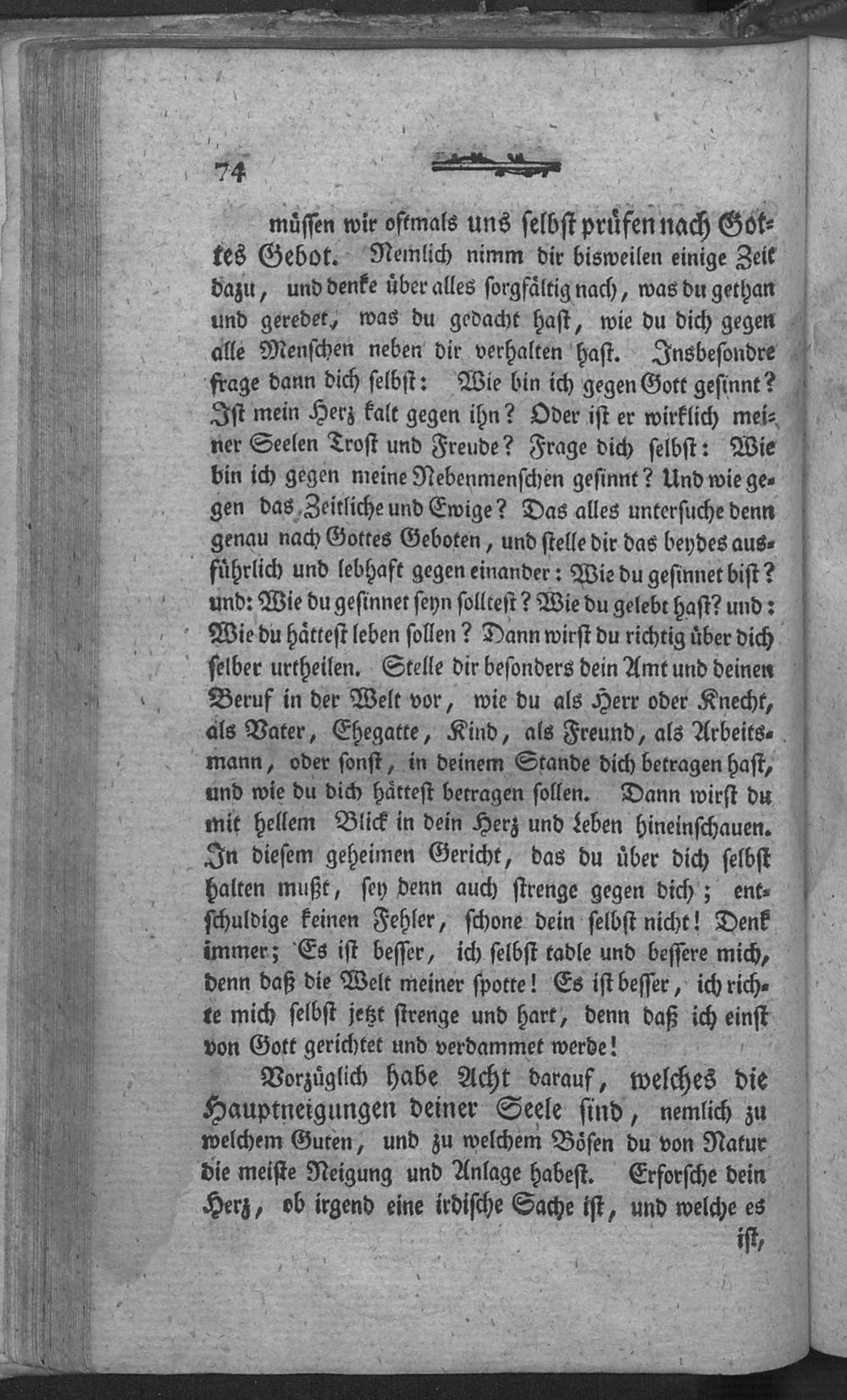 74

müssen wir oftmals uns selbst prüfen nach Gottes Gebot. Nemlich nimm dir bisweilen einige Zeit dazu, und denke über alles sorgfältig nach, was du gethan und geredet, was du gedacht hast, wie du dich gegen alle Menschen neben dir verhalten hast. Insbesondre frage dann dich selbst: Wie bin ich gegen Gott gesinnt? Ist mein Herz kalt gegen ihn? Oder ist er wirklich meiner Seelen Trost und Freude? Frage dich selbst: Wie bin ich gegen meine Nebenmenschen gesinnt? Und wie gegen das Zeitliche und Ewige? Das alles untersuche denn genau nach Gottes Geboten, und stelle dir das beydes ausführlich und lebhaft gegen einander: Wie du gesinnet bist? und: Wie du gesinnet seyn solltest? Wie du gelebt hast? und: Wie du hättest leben sollen? Dann wirst du richtig über dich selber urtheilen. Stelle dir besonders dein Amt und deinen Beruf in der Welt vor, wie du als Herr oder Knecht, als Vater, Ehegatte, Kind, als Freund, als Arbeitsmann, oder sonst, in deinem Stande dich betragen hast, und wie du dich hättest betragen sollen. Dann wirst du mit hellem Blick in dein Herz und Leben hineinschauen. In diesem geheimen Gericht, das du über dich selbst halten mußt, sey denn auch strenge gegen dich; entschuldige keinen Fehler, schone dein selbst nicht! Denk immer; Es ist besser, ich selbst tadle und bessere mich, denn daß die Welt meiner spotte! Es ist besser, ich richte mich selbst jetzt strenge und hart, denn daß ich einst von Gott gerichtet und verdammet werde!

Vorzüglich habe Acht darauf, welches die Hauptneigungen deiner Seele sind, nemlich zu welchem Guten, und zu welchem Bösen du von Natur die meiste Neigung und Anlage habest. Erforsche dein Herz, ob irgend eine irdische Sache ist, und welche es ist,